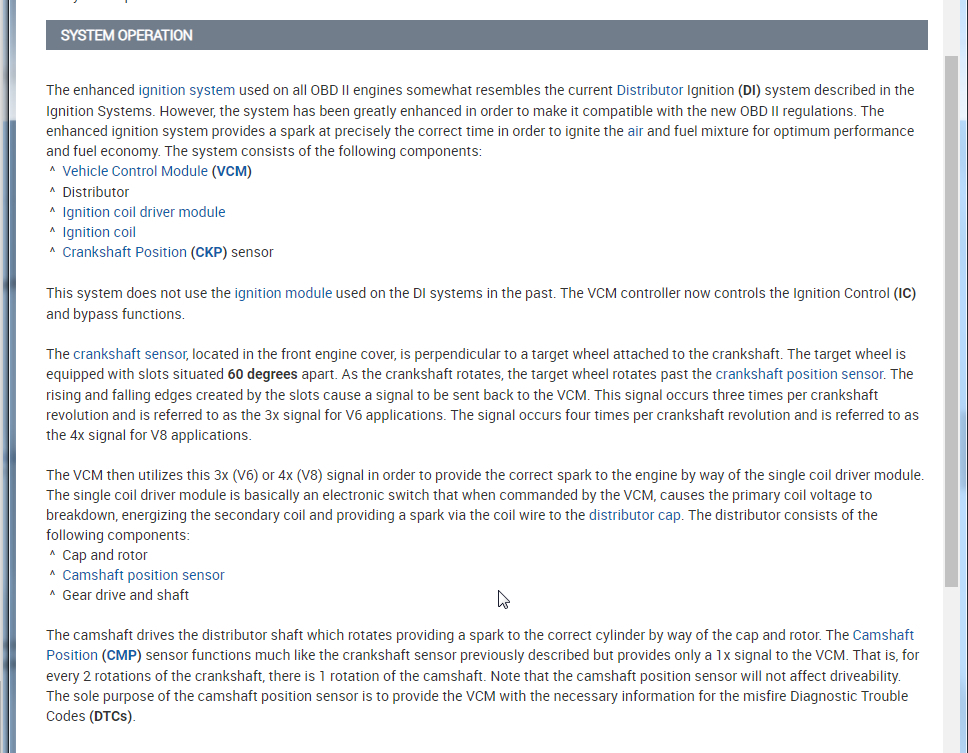 SYSTEM OPERATION

The enhanced ignition system used on all OBD II engines somewhat resembles the current Distributor Ignition (DI) system described in the Ignition Systems. However, the system has been greatly enhanced in order to make it compatible with the new OBD II regulations. The enhanced ignition system provides a spark at precisely the correct time in order to ignite the air and fuel mixture for optimum performance and fuel economy. The system consists of the following components:
^ Vehicle Control Module (VCM)
^ Distributor
^ Ignition coil driver module
^ Ignition coil
^ Crankshaft Position (CKP) sensor

This system does not use the ignition module used on the DI systems in the past. The VCM controller now controls the Ignition Control (IC) and bypass functions.

The crankshaft sensor, located in the front engine cover, is perpendicular to a target wheel attached to the crankshaft. The target wheel is equipped with slots situated 60 degrees apart. As the crankshaft rotates, the target wheel rotates past the crankshaft position sensor. The rising and falling edges created by the slots cause a signal to be sent back to the VCM. This signal occurs three times per crankshaft revolution and is referred to as the 3x signal for V6 applications. The signal occurs four times per crankshaft revolution and is referred to as the 4x signal for V8 applications.

The VCM then utilizes this 3x (V6) or 4x (V8) signal in order to provide the correct spark to the engine by way of the single coil driver module. The single coil driver module is basically an electronic switch that when commanded by the VCM, causes the primary coil voltage to breakdown, energizing the secondary coil and providing a spark via the coil wire to the distributor cap. The distributor consists of the following components:
^ Cap and rotor
^ Camshaft position sensor
^ Gear drive and shaft

The camshaft drives the distributor shaft which rotates providing a spark to the correct cylinder by way of the cap and rotor. The Camshaft Position (CMP) sensor functions much like the crankshaft sensor previously described but provides only a 1x signal to the VCM. That is, for every 2 rotations of the crankshaft, there is 1 rotation of the camshaft. Note that the camshaft position sensor will not affect driveability. The sole purpose of the camshaft position sensor is to provide the VCM with the necessary information for the misfire Diagnostic Trouble Codes (DTCs).